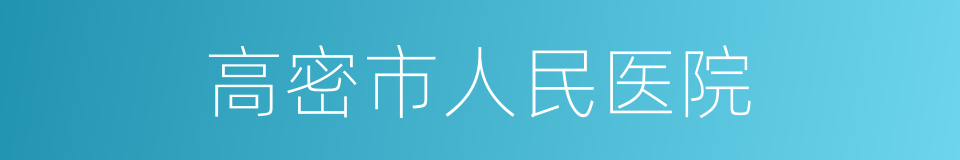 高密市人民医院